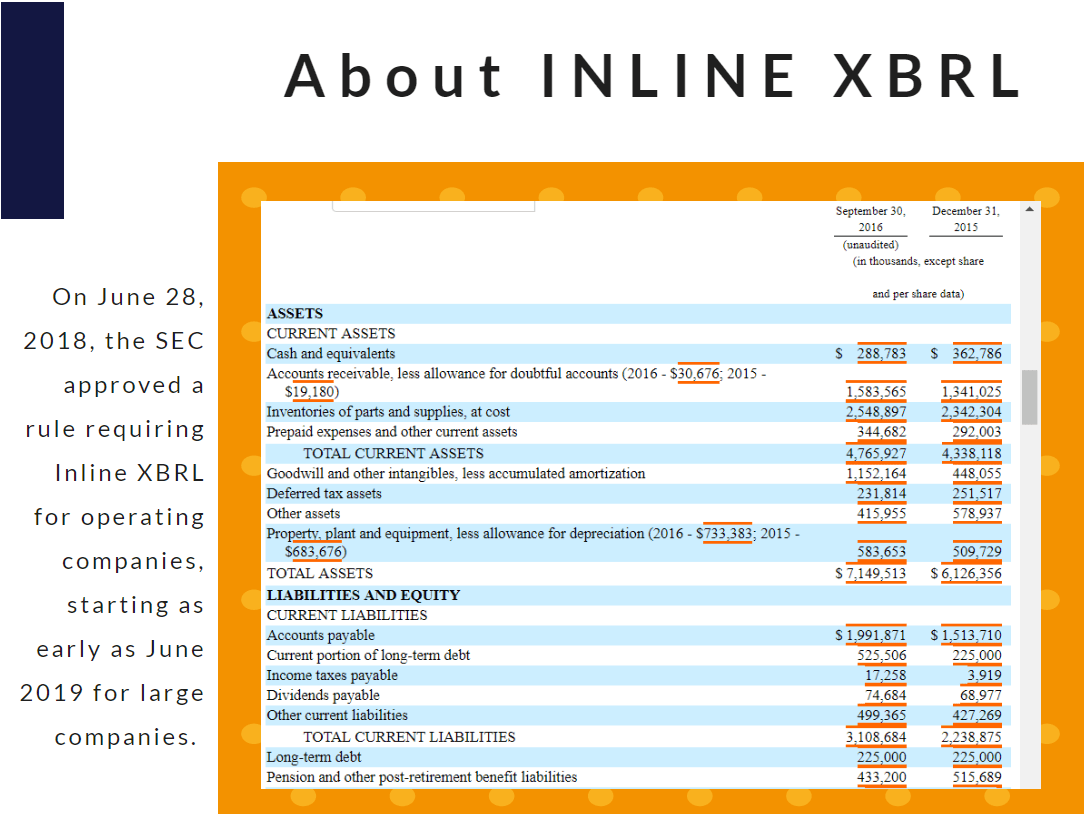 About INLINE XBRL

On June 28, 2018, the SEC approved a rule requiring Inline XBRL for operating companies, starting as early as June 2019 for large companies.

| | September 30, 2016 (unaudited) | December 31, 2015 |
|---|---|---|
| | (in thousands, except share and per share data) | |
| ASSETS | | |
| CURRENT ASSETS | | |
| Cash and equivalents | \$ 288,783 | \$ 362,786 |
| Accounts receivable, less allowance for doubtful accounts (2016 - \$30,676; 2015 - \$19,180) | 1,583,565 | 1,341,025 |
| Inventories of parts and supplies, at cost | 2,548,897 | 2,342,304 |
| Prepaid expenses and other current assets | 344,682 | 292,003 |
| TOTAL CURRENT ASSETS | 4,765,927 | 4,338,118 |
| Goodwill and other intangibles, less accumulated amortization | 1,152,164 | 448,055 |
| Deferred tax assets | 231,814 | 251,517 |
| Other assets | 415,955 | 578,937 |
| Property, plant and equipment, less allowance for depreciation (2016 - \$733,383; 2015 - \$683,676) | 583,653 | 509,729 |
| TOTAL ASSETS | \$ 7,149,513 | \$ 6,126,356 |
| LIABILITIES AND EQUITY | | |
| CURRENT LIABILITIES | | |
| Accounts payable | \$ 1,991,871 | \$ 1,513,710 |
| Current portion of long-term debt | 525,506 | 225,000 |
| Income taxes payable | 17,258 | 3,919 |
| Dividends payable | 74,684 | 68,977 |
| Other current liabilities | 499,365 | 427,269 |
| TOTAL CURRENT LIABILITIES | 3,108,684 | 2,238,875 |
| Long-term debt | 225,000 | 225,000 |
| Pension and other post-retirement benefit liabilities | 433,200 | 515,689 |